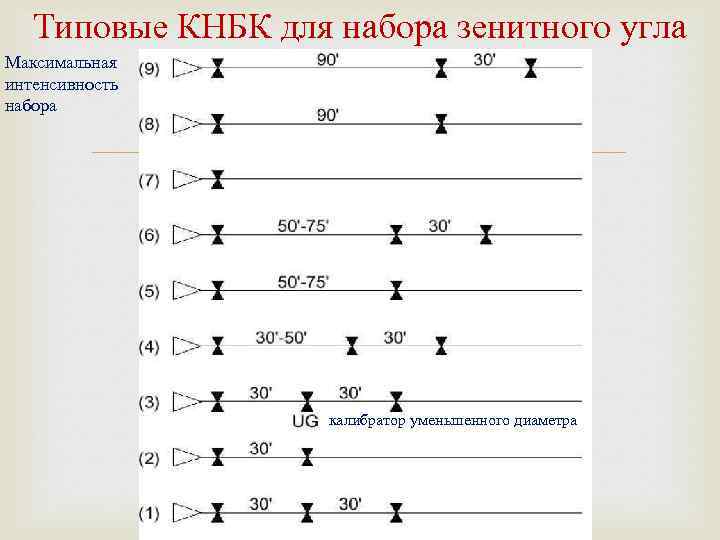 Типовые КНБК для набора зенитного угла

Максимальная интенсивность набора

(9) 90' 30'

(8) 90'

(7)

(6) 50'-75' 30'

(5) 50'-75'

(4) 30'-50' 30'

(3) 30' 30'
UG калибратор уменьшенного диаметра

(2) 30'

(1) 30' 30'